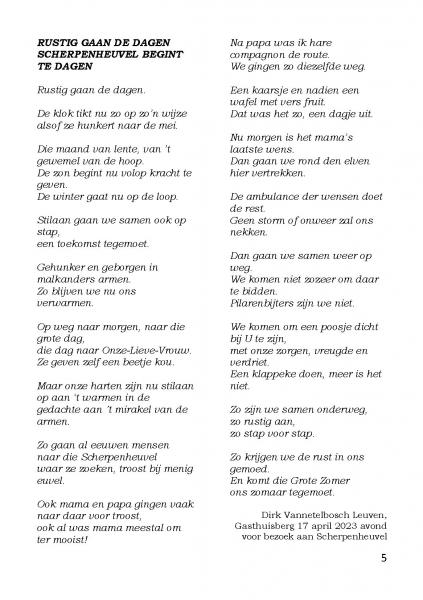 RUSTIG GAAN DE DAGEN
SCHERPENHEUVEL BEGINT TE DAGEN

Rustig gaan de dagen.

De klok tikt nu zo op zo'n wijze alsof ze hunkert naar de mei.

Die maand van lente, van 't gewemel van de hoop.
De zon begint nu volop kracht te geven.
De winter gaat nu op de loop.

Stilaan gaan we samen ook op stap,
een toekomst tegemoet.

Gehunker en geborgen in malkanders armen.
Zo blijven we nu ons verwarmen.

Op weg naar morgen, naar die grote dag,
die dag naar Onze-Lieve-Vrouw.
Ze geven zelf een beetje kou.

Maar onze harten zijn nu stilaan op aan 't warmen in de gedachte aan 't mirakel van de armen.

Zo gaan al eeuwen mensen naar die Scherpenheuvel
waar ze zoeken, troost bij menig euvel.

Ook mama en papa gingen vaak naar daar voor troost,
ook al was mama meestal om ter mooist!

Na papa was ik hare compagnon de route.
We gingen zo diezelfde weg.

Een kaarsje en nadien een wafel met vers fruit.
Dat was het zo, een dagje uit.

Nu morgen is het mama's laatste wens.
Dan gaan we rond den elven hier vertrekken.

De ambulance der wensen doet de rest.
Geen storm of onweer zal ons nekken.

Dan gaan we samen weer op weg.
We komen niet zozeer om daar te bidden.
Pilarenbijters zijn we niet.

We komen om een poosje dicht bij U te zijn,
met onze zorgen, vreugde en verdriet.
Een klappeke doen, meer is het niet.

Zo zijn we samen onderweg,
zo rustig aan,
zo stap voor stap.

Zo krijgen we de rust in ons gemoed.
En komt die Grote Zomer
ons zomaar tegemoet.

Dirk Vannetelbosch Leuven,
Gasthuisberg 17 april 2023 avond
voor bezoek aan Scherpenheuvel

5